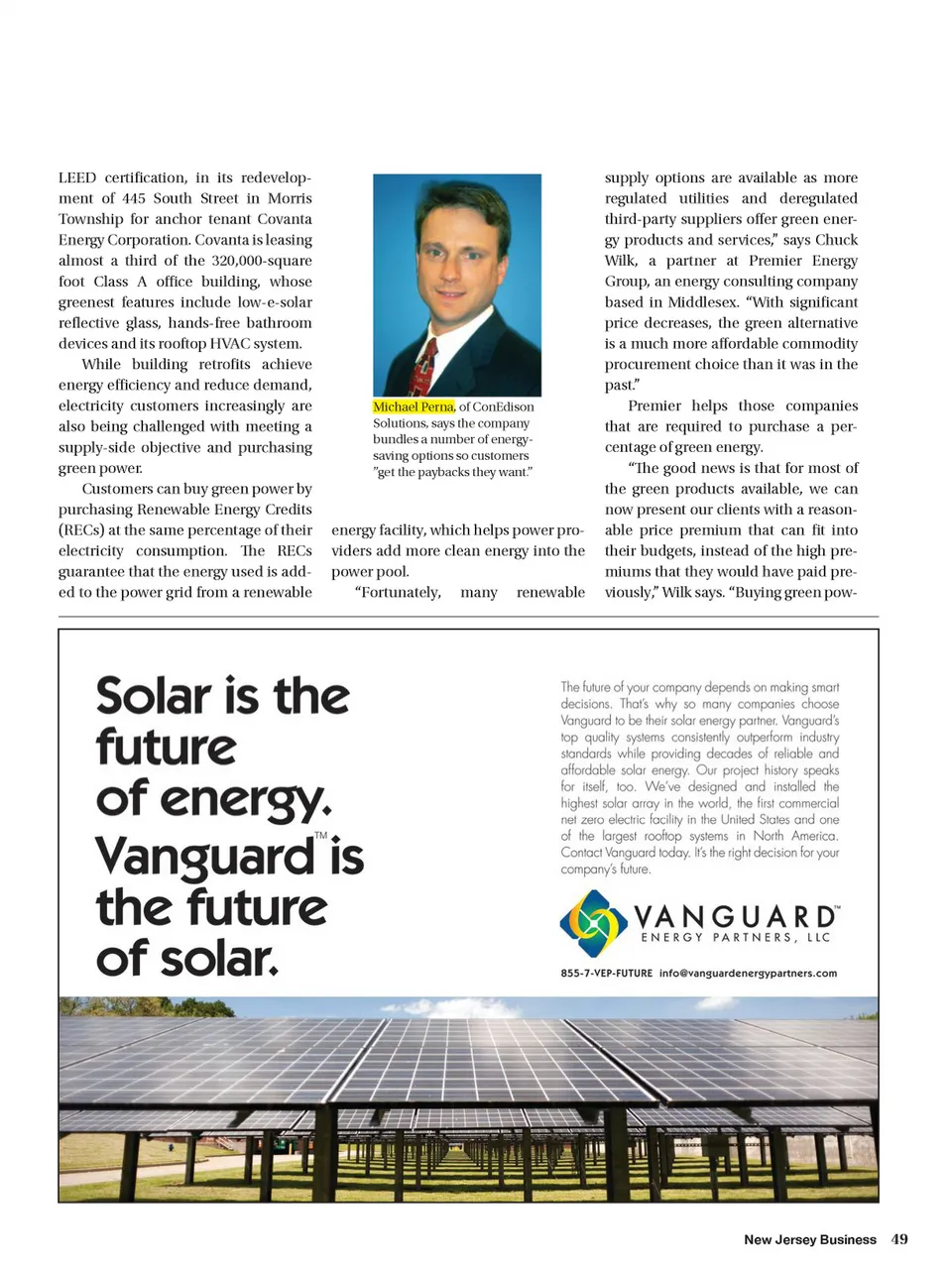 LEED certification, in its redevelopment of 445 South Street in Morris Township for anchor tenant Covanta Energy Corporation. Covanta is leasing almost a third of the 320,000-square foot Class A office building, whose greenest features include low-e-solar reflective glass, hands-free bathroom devices and its rooftop HVAC system.

While building retrofits achieve energy efficiency and reduce demand, electricity customers increasingly are also being challenged with meeting a supply-side objective and purchasing green power.

Customers can buy green power by purchasing Renewable Energy Credits (RECs) at the same percentage of their electricity consumption. The RECs guarantee that the energy used is added to the power grid from a renewable

Michael Perna, of ConEdison Solutions, says the company bundles a number of energy-saving options so customers "get the paybacks they want."

energy facility, which helps power providers add more clean energy into the power pool.

"Fortunately, many renewable supply options are available as more regulated utilities and deregulated third-party suppliers offer green energy products and services," says Chuck Wilk, a partner at Premier Energy Group, an energy consulting company based in Middlesex. "With significant price decreases, the green alternative is a much more affordable commodity procurement choice than it was in the past."

Premier helps those companies that are required to purchase a percentage of green energy.

"The good news is that for most of the green products available, we can now present our clients with a reasonable price premium that can fit into their budgets, instead of the high premiums that they would have paid previously," Wilk says. "Buying green pow-

Solar is the future of energy. Vanguard™ is the future of solar.

The future of your company depends on making smart decisions. That's why so many companies choose Vanguard to be their solar energy partner. Vanguard's top quality systems consistently outperform industry standards while providing decades of reliable and affordable solar energy. Our project history speaks for itself, too. We've designed and installed the highest solar array in the world, the first commercial net zero electric facility in the United States and one of the largest rooftop systems in North America. Contact Vanguard today. It's the right decision for your company's future.

VANGUARD™ ENERGY PARTNERS, LLC

855-7-VEP-FUTURE info@vanguardenergypartners.com

New Jersey Business 49